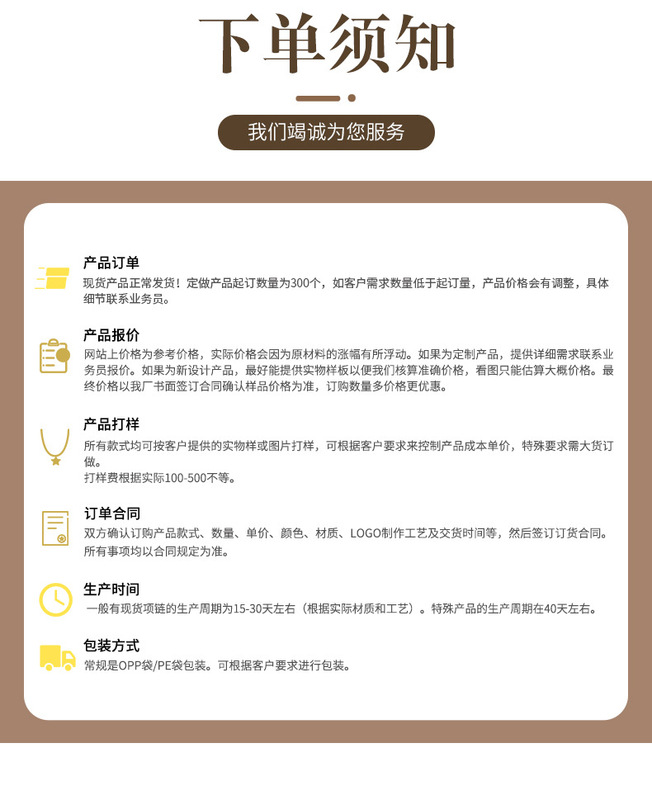 下单须知

我们竭诚为您服务

产品订单
现货产品正常发货！定做产品起订数量为300个，如客户需求数量低于起订量，产品价格会有调整，具体细节联系业务员。

产品报价
网站上价格为参考价格，实际价格会因为原材料的涨幅有所浮动。如果为定制产品，提供详细需求联系业务员报价。如果为新设计产品，最好能提供实物样板以便我们核算准确价格，看图只能估算大概价格。最终价格以我厂书面签订合同确认样品价格为准，订购数量多价格更优惠。

产品打样
所有款式均可按客户提供的实物样或图片打样，可根据客户要求来控制产品成本单价，特殊要求需大货订做。
打样费根据实际100-500不等。

订单合同
双方确认订购产品款式、数量、单价、颜色、材质、LOGO制作工艺及交货时间等，然后签订订货合同。所有事项均以合同规定为准。

生产时间
一般有现货项链的生产周期为15-30天左右（根据实际材质和工艺）。特殊产品的生产周期在40天左右。

包装方式
常规是OPP袋/PE袋包装。可根据客户要求进行包装。